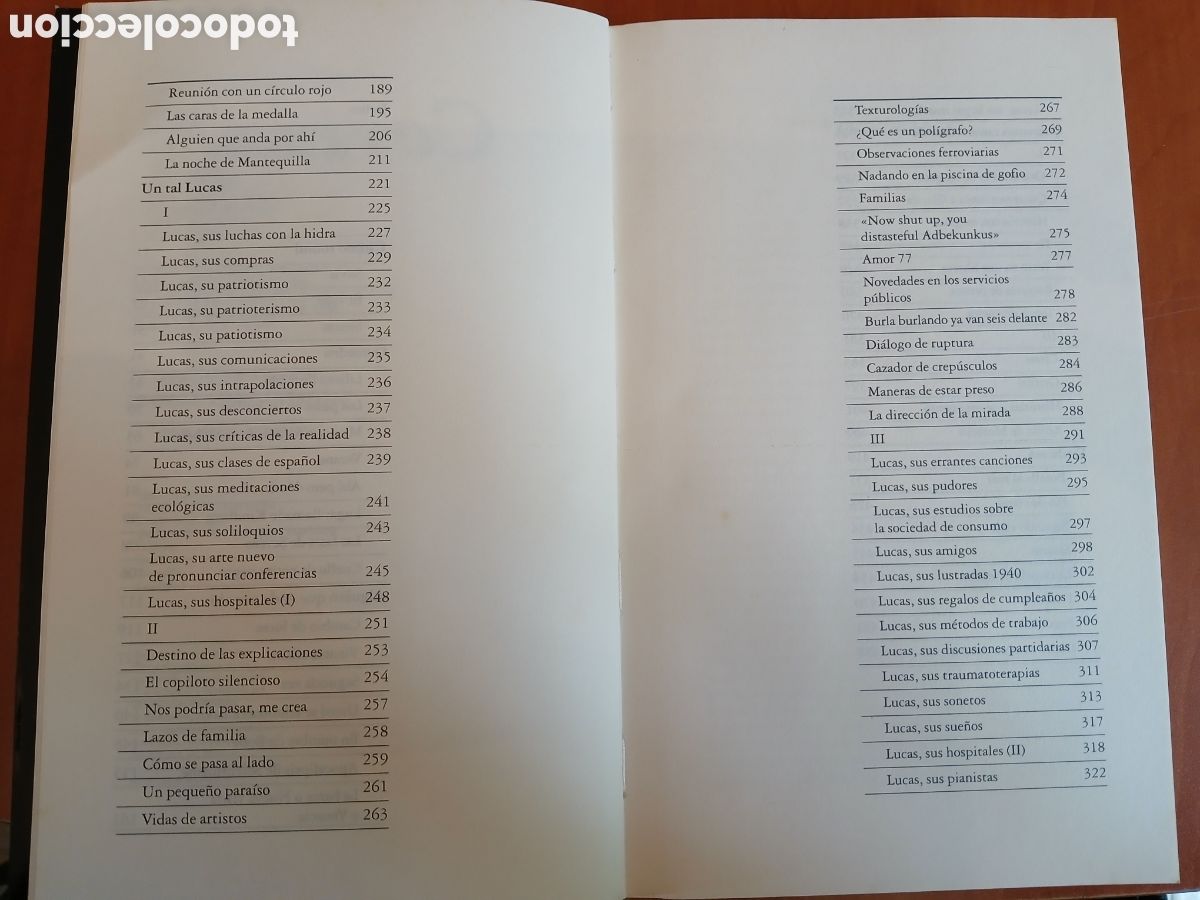 Reunión con un círculo rojo 189
Las caras de la medalla 195
Alguien que anda por ahí 206
La noche de Mantequilla 211
Un tal Lucas 221
I 225
Lucas, sus luchas con la hidra 227
Lucas, sus compras 229
Lucas, su patriotismo 232
Lucas, su patrioterismo 233
Lucas, su patiotismo 234
Lucas, sus comunicaciones 235
Lucas, sus intrapolaciones 236
Lucas, sus desconciertos 237
Lucas, sus críticas de la realidad 238
Lucas, sus clases de español 239
Lucas, sus meditaciones ecológicas 241
Lucas, sus soliloquios 243
Lucas, su arte nuevo de pronunciar conferencias 245
Lucas, sus hospitales (I) 248
II 251
Destino de las explicaciones 253
El copiloto silencioso 254
Nos podría pasar, me crea 257
Lazos de familia 258
Cómo se pasa al lado 259
Un pequeño paraíso 261
Vidas de artistos 263

Texturologías 267
¿Qué es un polígrafo? 269
Observaciones ferroviarias 271
Nadando en la piscina de gofio 272
Familias 274
«Now shut up, you distasteful Adbekunkus» 275
Amor 77 277
Novedades en los servicios públicos 278
Burla burlando ya van seis delante 282
Diálogo de ruptura 283
Cazador de crepúsculos 284
Maneras de estar preso 286
La dirección de la mirada 288
III 291
Lucas, sus errantes canciones 293
Lucas, sus pudores 295
Lucas, sus estudios sobre la sociedad de consumo 297
Lucas, sus amigos 298
Lucas, sus lustradas 1940 302
Lucas, sus regalos de cumpleaños 304
Lucas, sus métodos de trabajo 306
Lucas, sus discusiones partidarias 307
Lucas, sus traumatoterapias 311
Lucas, sus sonetos 313
Lucas, sus sueños 317
Lucas, sus hospitales (II) 318
Lucas, sus pianistas 322

todocoleccion